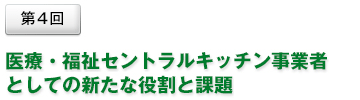 第４回

医療・福祉セントラルキッチン事業者としての新たな役割と課題